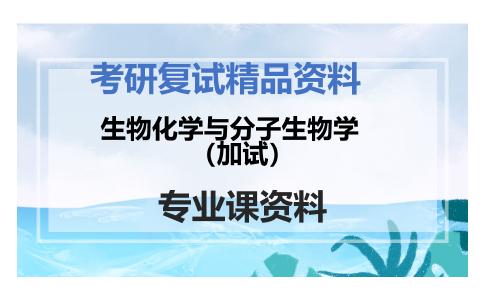 考研复试精品资料

生物化学与分子生物学（加试）

专业课资料